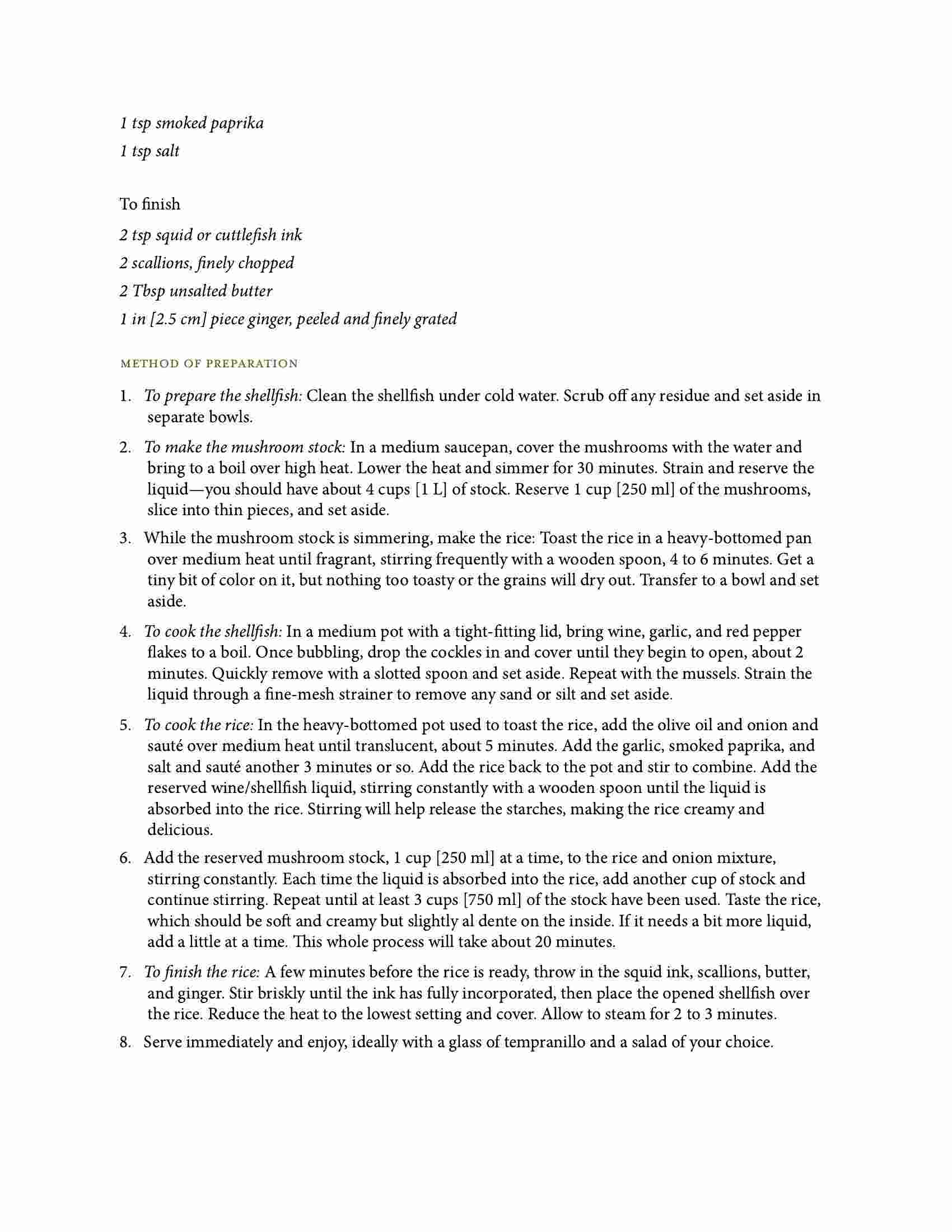 1 tsp smoked paprika

1 tsp salt

To finish

2 tsp squid or cuttlefish ink

2 scallions, finely chopped

2 Tbsp unsalted butter

1 in [2.5 cm] piece ginger, peeled and finely grated

METHOD OF PREPARATION

1. To prepare the shellfish: Clean the shellfish under cold water. Scrub off any residue and set aside in separate bowls.

2. To make the mushroom stock: In a medium saucepan, cover the mushrooms with the water and bring to a boil over high heat. Lower the heat and simmer for 30 minutes. Strain and reserve the liquid—you should have about 4 cups [1 L] of stock. Reserve 1 cup [250 ml] of the mushrooms, slice into thin pieces, and set aside.

3. While the mushroom stock is simmering, make the rice: Toast the rice in a heavy-bottomed pan over medium heat until fragrant, stirring frequently with a wooden spoon, 4 to 6 minutes. Get a tiny bit of color on it, but nothing too toasty or the grains will dry out. Transfer to a bowl and set aside.

4. To cook the shellfish: In a medium pot with a tight-fitting lid, bring wine, garlic, and red pepper flakes to a boil. Once bubbling, drop the cockles in and cover until they begin to open, about 2 minutes. Quickly remove with a slotted spoon and set aside. Repeat with the mussels. Strain the liquid through a fine-mesh strainer to remove any sand or silt and set aside.

5. To cook the rice: In the heavy-bottomed pot used to toast the rice, add the olive oil and onion and sauté over medium heat until translucent, about 5 minutes. Add the garlic, smoked paprika, and salt and sauté another 3 minutes or so. Add the rice back to the pot and stir to combine. Add the reserved wine/shellfish liquid, stirring constantly with a wooden spoon until the liquid is absorbed into the rice. Stirring will help release the starches, making the rice creamy and delicious.

6. Add the reserved mushroom stock, 1 cup [250 ml] at a time, to the rice and onion mixture, stirring constantly. Each time the liquid is absorbed into the rice, add another cup of stock and continue stirring. Repeat until at least 3 cups [750 ml] of the stock have been used. Taste the rice, which should be soft and creamy but slightly al dente on the inside. If it needs a bit more liquid, add a little at a time. This whole process will take about 20 minutes.

7. To finish the rice: A few minutes before the rice is ready, throw in the squid ink, scallions, butter, and ginger. Stir briskly until the ink has fully incorporated, then place the opened shellfish over the rice. Reduce the heat to the lowest setting and cover. Allow to steam for 2 to 3 minutes.

8. Serve immediately and enjoy, ideally with a glass of tempranillo and a salad of your choice.